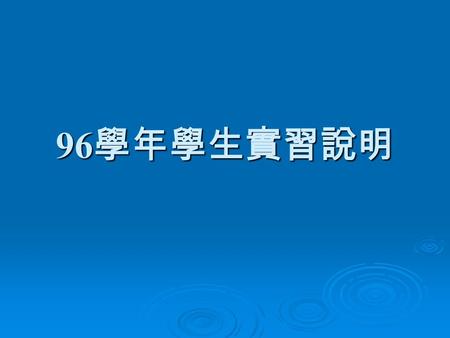 96學年學生實習說明